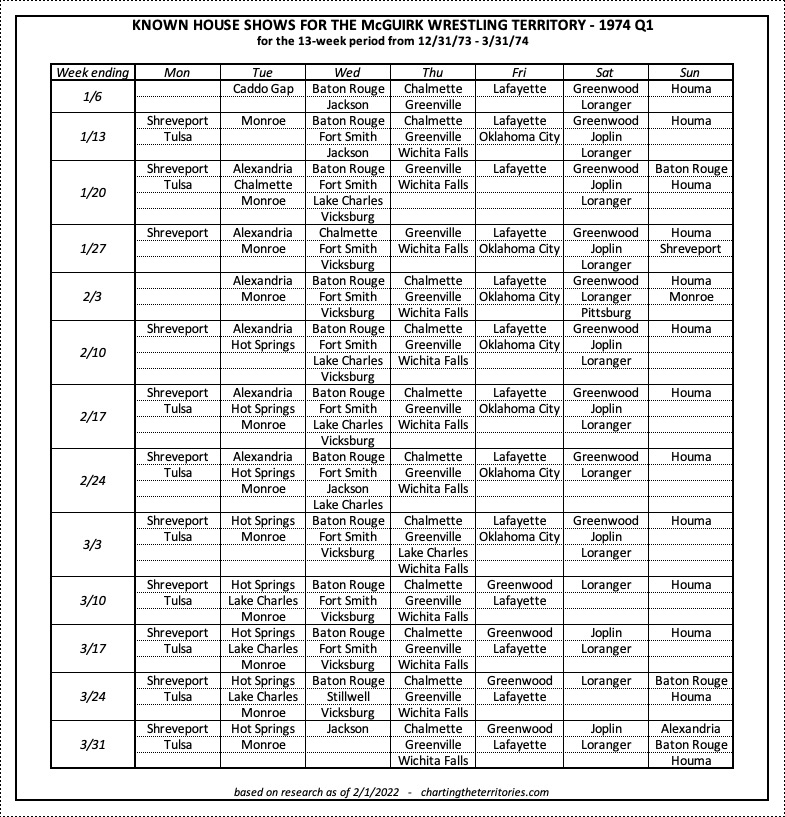 KNOWN HOUSE SHOWS FOR THE McGUIRK WRESTLING TERRITORY - 1974 Q1
for the 13-week period from 12/31/73 - 3/31/74

| Week ending | Mon | Tue | Wed | Thu | Fri | Sat | Sun |
|---|---|---|---|---|---|---|---|
| 1/6 | | Caddo Gap | Baton Rouge | Chalmette | Lafayette | Greenwood | Houma |
| | | | Jackson | Greenville | | Loranger | |
| 1/13 | Shreveport | Monroe | Baton Rouge | Chalmette | Lafayette | Greenwood | Houma |
| | Tulsa | | Fort Smith | Greenville | Oklahoma City | Joplin | |
| | | | Jackson | Wichita Falls | | Loranger | |
| 1/20 | Shreveport | Alexandria | Baton Rouge | Greenville | Lafayette | Greenwood | Baton Rouge |
| | Tulsa | Chalmette | Fort Smith | Wichita Falls | | Joplin | Houma |
| | | Monroe | Lake Charles | | | Loranger | |
| | | | Vicksburg | | | | |
| 1/27 | Shreveport | Alexandria | Chalmette | Greenville | Lafayette | Greenwood | Houma |
| | | Monroe | Fort Smith | Wichita Falls | Oklahoma City | Joplin | Shreveport |
| | | | Vicksburg | | | Loranger | |
| 2/3 | | Alexandria | Baton Rouge | Chalmette | Lafayette | Greenwood | Houma |
| | | Monroe | Fort Smith | Greenville | Oklahoma City | Loranger | Monroe |
| | | | Vicksburg | Wichita Falls | | Pittsburg | |
| 2/10 | Shreveport | Alexandria | Baton Rouge | Chalmette | Lafayette | Greenwood | Houma |
| | | Hot Springs | Fort Smith | Greenville | Oklahoma City | Joplin | |
| | | | Lake Charles | Wichita Falls | | Loranger | |
| | | | Vicksburg | | | | |
| 2/17 | Shreveport | Alexandria | Baton Rouge | Chalmette | Lafayette | Greenwood | Houma |
| | Tulsa | Hot Springs | Fort Smith | Greenville | Oklahoma City | Joplin | |
| | | Monroe | Lake Charles | Wichita Falls | | Loranger | |
| | | | Vicksburg | | | | |
| 2/24 | Shreveport | Alexandria | Baton Rouge | Chalmette | Lafayette | Greenwood | Houma |
| | Tulsa | Hot Springs | Fort Smith | Greenville | Oklahoma City | Loranger | |
| | | Monroe | Jackson | Wichita Falls | | | |
| | | | Lake Charles | | | | |
| 3/3 | Shreveport | Hot Springs | Baton Rouge | Chalmette | Lafayette | Greenwood | Houma |
| | Tulsa | Monroe | Fort Smith | Greenville | Oklahoma City | Joplin | |
| | | | Vicksburg | Lake Charles | | Loranger | |
| | | | | Wichita Falls | | | |
| 3/10 | Shreveport | Hot Springs | Baton Rouge | Chalmette | Greenwood | Loranger | Houma |
| | Tulsa | Lake Charles | Fort Smith | Greenville | Lafayette | | |
| | | Monroe | Vicksburg | Wichita Falls | | | |
| 3/17 | Shreveport | Hot Springs | Baton Rouge | Chalmette | Greenwood | Joplin | Houma |
| | Tulsa | Lake Charles | Fort Smith | Greenville | Lafayette | Loranger | |
| | | Monroe | Vicksburg | Wichita Falls | | | |
| 3/24 | Shreveport | Hot Springs | Baton Rouge | Chalmette | Greenwood | Loranger | Baton Rouge |
| | Tulsa | Lake Charles | Stillwell | Greenville | Lafayette | | Houma |
| | | Monroe | Vicksburg | Wichita Falls | | | |
| 3/31 | Shreveport | Hot Springs | Jackson | Chalmette | Greenwood | Joplin | Alexandria |
| | Tulsa | Monroe | | Greenville | Lafayette | Loranger | Baton Rouge |
| | | | | Wichita Falls | | | Houma |

based on research as of 2/1/2022 - chartingtheterritories.com